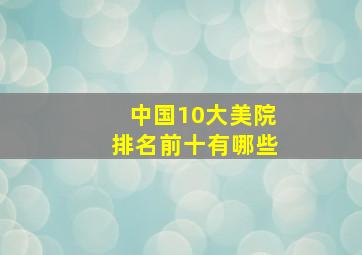 中国10大美院
排名前十有哪些